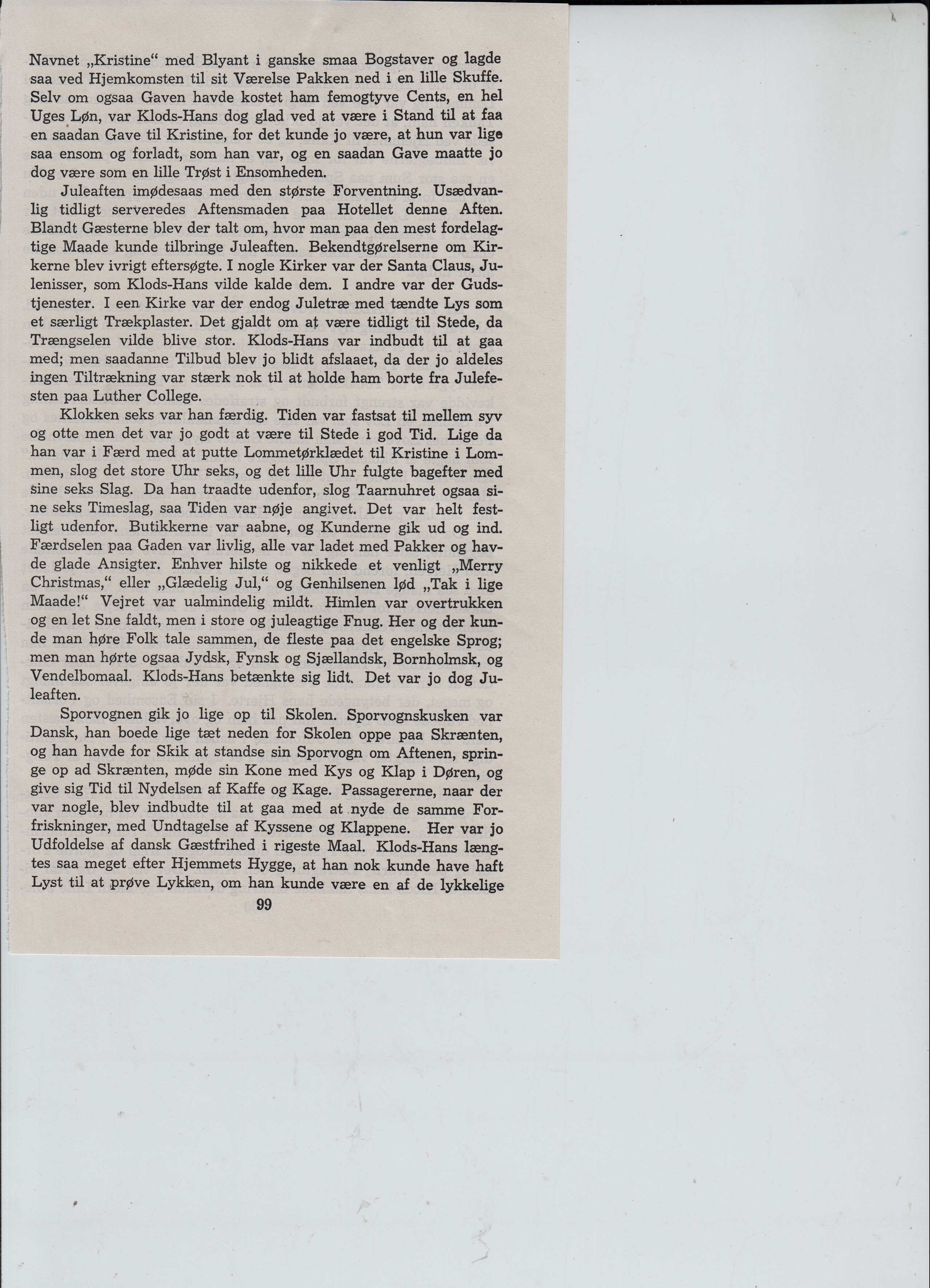 Navnet „Kristine“ med Blyant i ganske smaa Bogstaver og lagde saa ved Hjemkomsten til sit Værelse Pakken ned i en lille Skuffe. Selv om ogsaa Gaven havde kostet ham femogtyve Cents, en hel Uges Løn, var Klods-Hans dog glad ved at være i Stand til at faa en saadan Gave til Kristine, for det kunde jo være, at hun var lige saa ensom og forladt, som han var, og en saadan Gave maatte jo dog være som en lille Trøst i Ensomheden.

Juleaften imødesaas med den største Forventning. Usædvanlig tidligt serveredes Aftensmaden paa Hotellet denne Aften. Blandt Gæsterne blev der talt om, hvor man paa den mest fordelagtige Maade kunde tilbringe Juleaften. Bekendtgørelserne om Kirkerne blev ivrigt eftersøgte. I nogle Kirker var der Santa Claus, Julenisser, som Klods-Hans vilde kalde dem. I andre var der Gudstjenester. I een Kirke var der endog Juletræ med tændte Lys som et særligt Trækplaster. Det gjaldt om at være tidligt til Stede, da Trængselen vilde blive stor. Klods-Hans var indbudt til at gaa med; men saadanne Tilbud blev jo blidt afslaaet, da der jo aldeles ingen Tiltrækning var stærk nok til at holde ham borte fra Julefesten paa Luther College.

Klokken seks var han færdig. Tiden var fastsat til mellem syv og otte men det var jo godt at være til Stede i god Tid. Lige da han var i Færd med at putte Lommetørklædet til Kristine i Lommen, slog det store Uhr seks, og det lille Uhr fulgte bagefter med sine seks Slag. Da han traadte udenfor, slog Taarnuhret ogsaa sine seks Timeslag, saa Tiden var nøje angivet. Det var helt festligt udenfor. Butikkerne var aabne, og Kunderne gik ud og ind. Færdselen paa Gaden var livlig, alle var ladet med Pakker og havde glade Ansigter. Enhver hilste og nikkede et venligt „Merry Christmas,“ eller „Glædelig Jul,“ og Genhilsenen lød „Tak i lige Maade!“ Vejret var ualmindelig mildt. Himlen var overtrukken og en let Sne faldt, men i store og juleagtige Fnug. Her og der kunde man høre Folk tale sammen, de fleste paa det engelske Sprog; men man hørte ogsaa Jydsk, Fynsk og Sjællandsk, Bornholmsk, og Vendelbomaal. Klods-Hans betænkte sig lidt. Det var jo dog Juleaften.

Sporvognen gik jo lige op til Skolen. Sporvognskusken var Dansk, han boede lige tæt neden for Skolen oppe paa Skrænten, og han havde for Skik at standse sin Sporvogn om Aftenen, springe op ad Skrænten, møde sin Kone med Kys og Klap i Døren, og give sig Tid til Nydelsen af Kaffe og Kage. Passagererne, naar der var nogle, blev indbudte til at gaa med at nyde de samme Forfriskninger, med Undtagelse af Kyssene og Klappene. Her var jo Udfoldelse af dansk Gæstfrihed i rigeste Maal. Klods-Hans længtes saa meget efter Hjemmets Hygge, at han nok kunde have haft Lyst til at prøve Lykken, om han kunde være en af de lykkelige

99